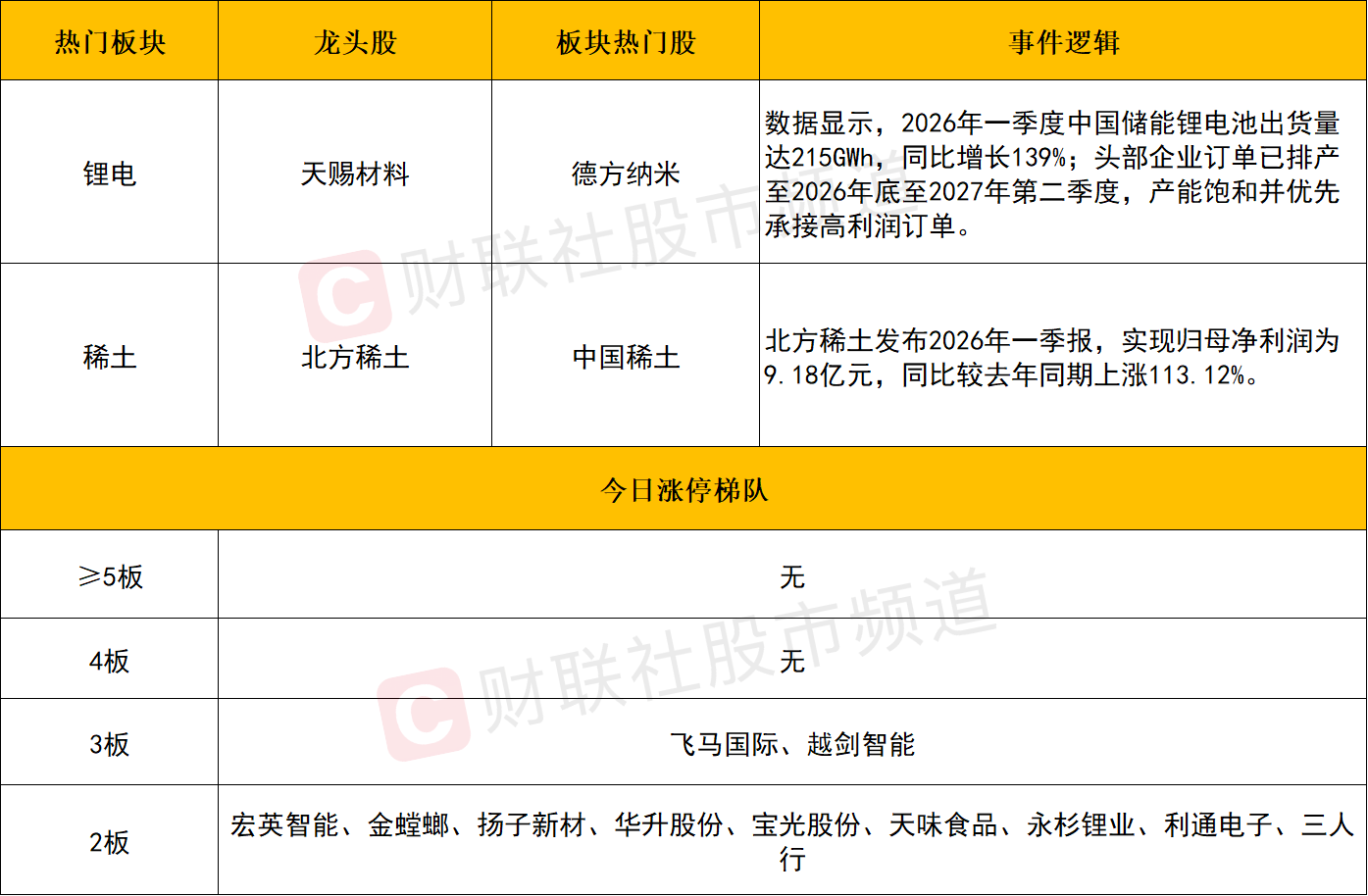 | 热门板块 | 龙头股 | 板块热门股 | 事件逻辑 |
|---|---|---|---|
| 锂电 | 天赐材料 | 德方纳米 | 数据显示，2026年一季度中国储能锂电池出货量达215GWh，同比增长139%；头部企业订单已排产至2026年底至2027年第二季度，产能饱和并优先承接高利润订单。 |
| 稀土 | 北方稀土 | 中国稀土 | 北方稀土发布2026年一季报，实现归母净利润为9.18亿元，同比较去年同期上涨113.12%。 |
| 今日涨停梯队 | | | |
| ≥5板 | 无 | | |
| 4板 | 无 | | |
| 3板 | 飞马国际、越剑智能 | | |
| 2板 | 宏英智能、金螳螂、扬子新材、华升股份、宝光股份、天味食品、永杉锂业、利通电子、三人行 | | |

财联社股市频道